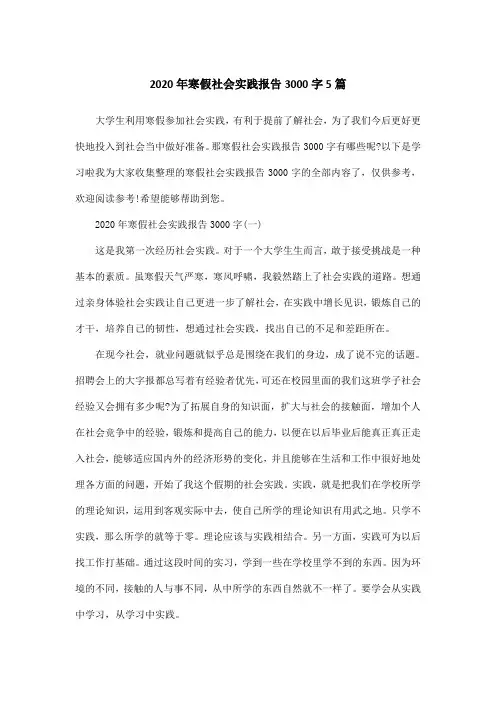 2020年寒假社会实践报告3000字5篇

大学生利用寒假参加社会实践，有利于提前了解社会，为了我们今后更好更快地投入到社会当中做好准备。那寒假社会实践报告3000字有哪些呢?以下是学习啦我为大家收集整理的寒假社会实践报告3000字的全部内容了，仅供参考，欢迎阅读参考!希望能够帮助到您。

2020年寒假社会实践报告3000字(一)

这是我第一次经历社会实践。对于一个大学生生而言，敢于接受挑战是一种基本的素质。虽寒假天气严寒，寒风呼啸，我毅然踏上了社会实践的道路。想通过亲身体验社会实践让自己更进一步了解社会，在实践中增长见识，锻炼自己的才干，培养自己的韧性，想通过社会实践，找出自己的不足和差距所在。

在现今社会，就业问题就似乎总是围绕在我们的身边，成了说不完的话题。招聘会上的大字报都总写着有经验者优先，可还在校园里面的我们这班学子社会经验又会拥有多少呢?为了拓展自身的知识面，扩大与社会的接触面，增加个人在社会竞争中的经验，锻炼和提高自己的能力，以便在以后毕业后能真正真正走入社会，能够适应国内外的经济形势的变化，并且能够在生活和工作中很好地处理各方面的问题，开始了我这个假期的社会实践。实践，就是把我们在学校所学的理论知识，运用到客观实际中去，使自己所学的理论知识有用武之地。只学不实践，那么所学的就等于零。理论应该与实践相结合。另一方面，实践可为以后找工作打基础。通过这段时间的实习，学到一些在学校里学不到的东西。因为环境的不同，接触的人与事不同，从中所学的东西自然就不一样了。要学会从实践中学习，从学习中实践。